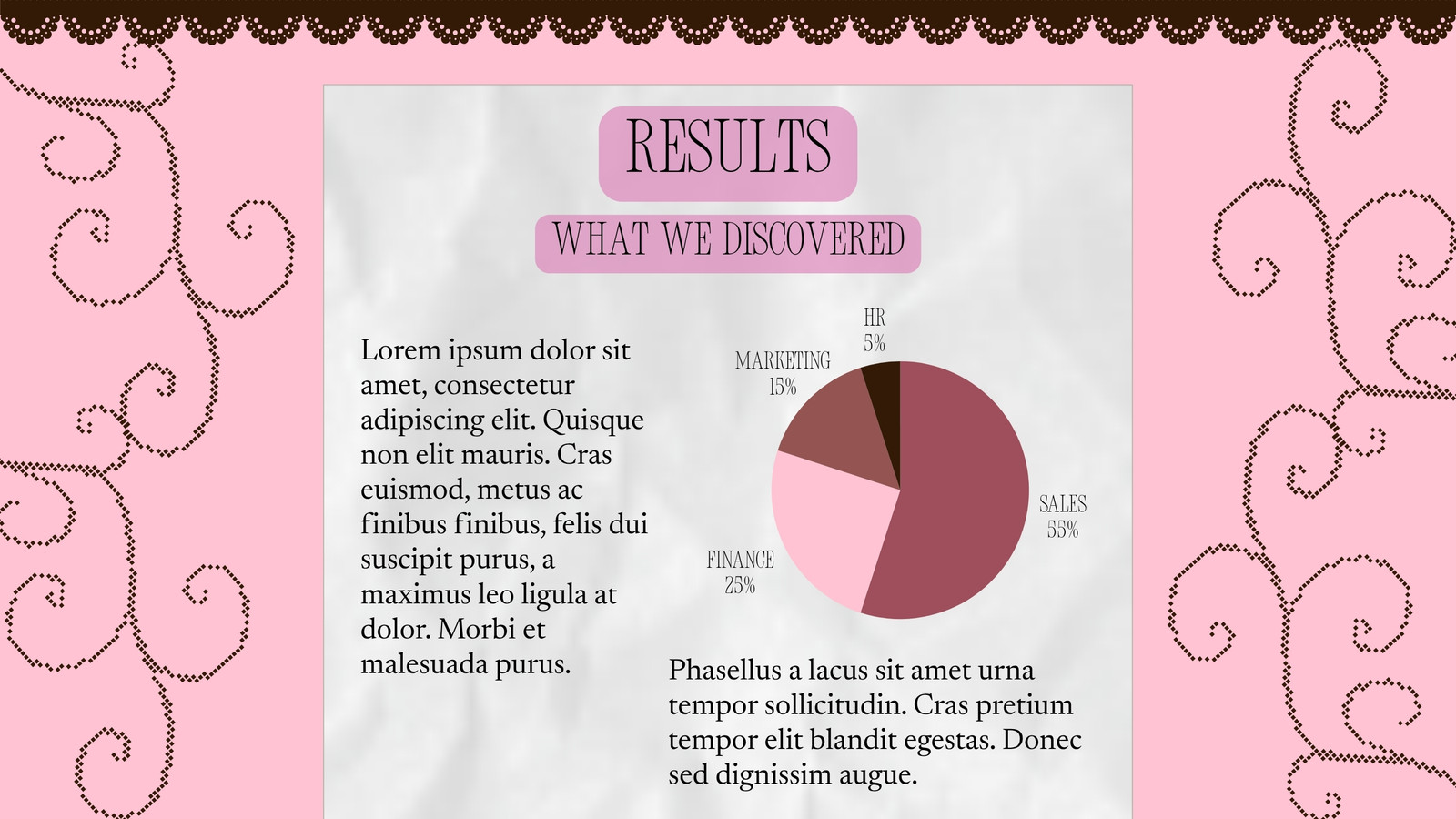 RESULTS

WHAT WE DISCOVERED

Lorem ipsum dolor sit amet, consectetur adipiscing elit. Quisque non elit mauris. Cras euismod, metus ac finibus finibus, felis dui suscipit purus, a maximus leo ligula at dolor. Morbi et malesuada purus.

HR
5%

MARKETING
15%

SALES
55%

FINANCE
25%

Phasellus a lacus sit amet urna tempor sollicitudin. Cras pretium tempor elit blandit egestas. Donec sed dignissim augue.